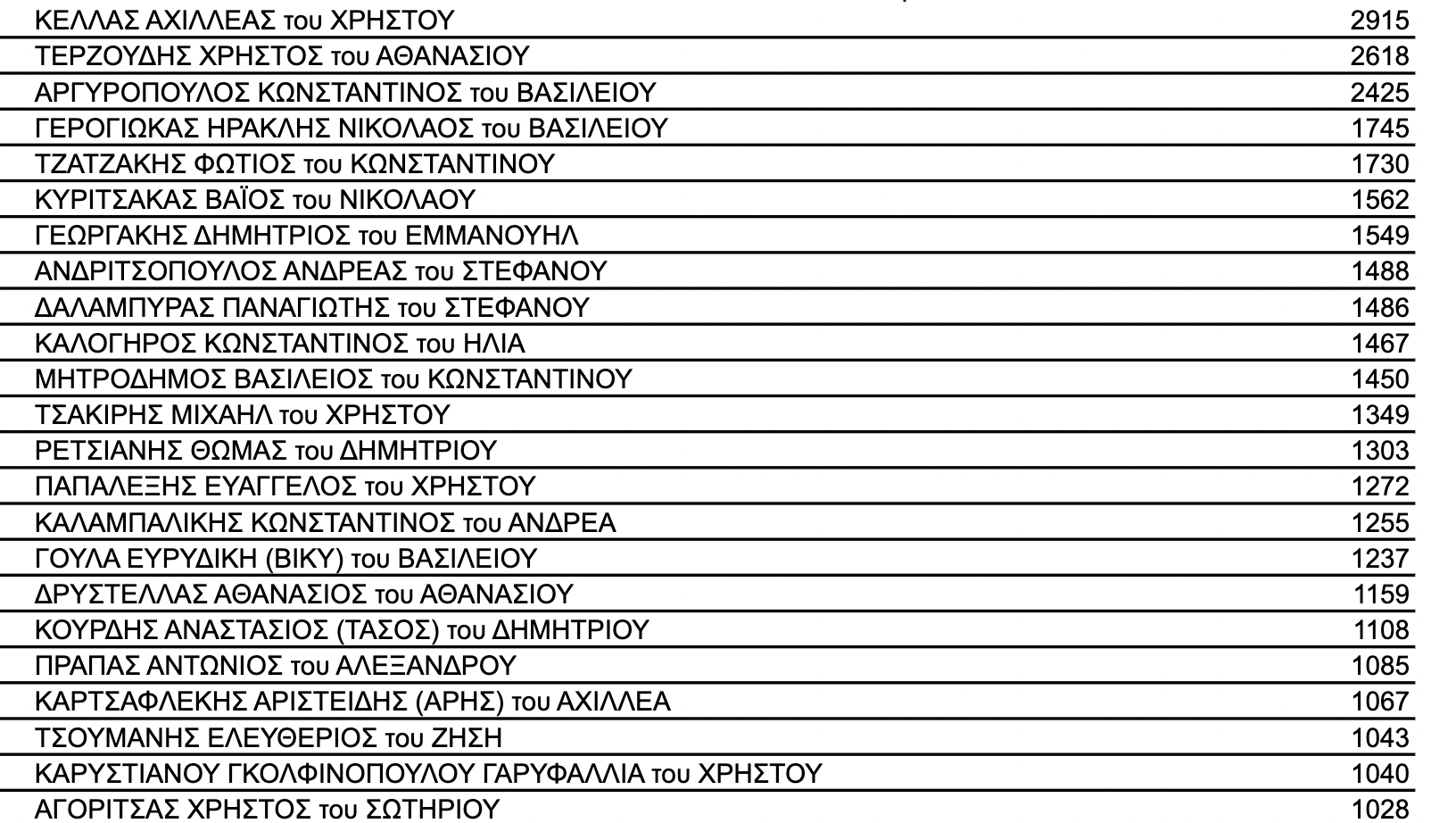 | | |
|---|---|
| ΚΕΛΛΑΣ ΑΧΙΛΛΕΑΣ του ΧΡΗΣΤΟΥ | 2915 |
| ΤΕΡΖΟΥΔΗΣ ΧΡΗΣΤΟΣ του ΑΘΑΝΑΣΙΟΥ | 2618 |
| ΑΡΓΥΡΟΠΟΥΛΟΣ ΚΩΝΣΤΑΝΤΙΝΟΣ του ΒΑΣΙΛΕΙΟΥ | 2425 |
| ΓΕΡΟΓΙΩΚΑΣ ΗΡΑΚΛΗΣ ΝΙΚΟΛΑΟΣ του ΒΑΣΙΛΕΙΟΥ | 1745 |
| ΤΖΑΤΖΑΚΗΣ ΦΩΤΙΟΣ του ΚΩΝΣΤΑΝΤΙΝΟΥ | 1730 |
| ΚΥΡΙΤΣΑΚΑΣ ΒΑΪΟΣ του ΝΙΚΟΛΑΟΥ | 1562 |
| ΓΕΩΡΓΑΚΗΣ ΔΗΜΗΤΡΙΟΣ του ΕΜΜΑΝΟΥΗΛ | 1549 |
| ΑΝΔΡΙΤΣΟΠΟΥΛΟΣ ΑΝΔΡΕΑΣ του ΣΤΕΦΑΝΟΥ | 1488 |
| ΔΑΛΑΜΠΥΡΑΣ ΠΑΝΑΓΙΩΤΗΣ του ΣΤΕΦΑΝΟΥ | 1486 |
| ΚΑΛΟΓΗΡΟΣ ΚΩΝΣΤΑΝΤΙΝΟΣ του ΗΛΙΑ | 1467 |
| ΜΗΤΡΟΔΗΜΟΣ ΒΑΣΙΛΕΙΟΣ του ΚΩΝΣΤΑΝΤΙΝΟΥ | 1450 |
| ΤΣΑΚΙΡΗΣ ΜΙΧΑΗΛ του ΧΡΗΣΤΟΥ | 1349 |
| ΡΕΤΣΙΑΝΗΣ ΘΩΜΑΣ του ΔΗΜΗΤΡΙΟΥ | 1303 |
| ΠΑΠΑΛΕΞΗΣ ΕΥΑΓΓΕΛΟΣ του ΧΡΗΣΤΟΥ | 1272 |
| ΚΑΛΑΜΠΑΛΙΚΗΣ ΚΩΝΣΤΑΝΤΙΝΟΣ του ΑΝΔΡΕΑ | 1255 |
| ΓΟΥΛΑ ΕΥΡΥΔΙΚΗ (ΒΙΚΥ) του ΒΑΣΙΛΕΙΟΥ | 1237 |
| ΔΡΥΣΤΕΛΛΑΣ ΑΘΑΝΑΣΙΟΣ του ΑΘΑΝΑΣΙΟΥ | 1159 |
| ΚΟΥΡΔΗΣ ΑΝΑΣΤΑΣΙΟΣ (ΤΑΣΟΣ) του ΔΗΜΗΤΡΙΟΥ | 1108 |
| ΠΡΑΠΑΣ ΑΝΤΩΝΙΟΣ του ΑΛΕΞΑΝΔΡΟΥ | 1085 |
| ΚΑΡΤΣΑΦΛΕΚΗΣ ΑΡΙΣΤΕΙΔΗΣ (ΑΡΗΣ) του ΑΧΙΛΛΕΑ | 1067 |
| ΤΣΟΥΜΑΝΗΣ ΕΛΕΥΘΕΡΙΟΣ του ΖΗΣΗ | 1043 |
| ΚΑΡΥΣΤΙΑΝΟΥ ΓΚΟΛΦΙΝΟΠΟΥΛΟΥ ΓΑΡΥΦΑΛΛΙΑ του ΧΡΗΣΤΟΥ | 1040 |
| ΑΓΟΡΙΤΣΑΣ ΧΡΗΣΤΟΣ του ΣΩΤΗΡΙΟΥ | 1028 |